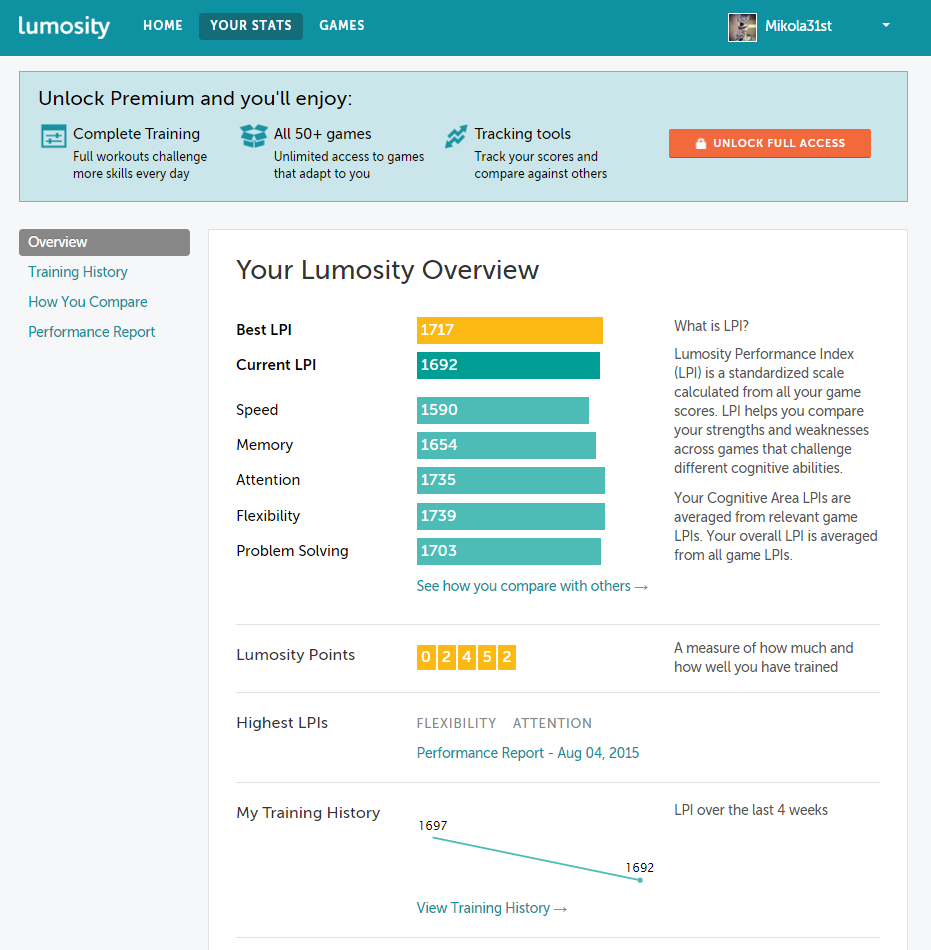 lumosity HOME YOUR STATS GAMES Mikola31st

Unlock Premium and you'll enjoy:

Complete Training
Full workouts challenge more skills every day

All 50+ games
Unlimited access to games that adapt to you

Tracking tools
Track your scores and compare against others

UNLOCK FULL ACCESS

Overview
Training History
How You Compare
Performance Report

Your Lumosity Overview

Best LPI 1717
Current LPI 1692
Speed 1590
Memory 1654
Attention 1735
Flexibility 1739
Problem Solving 1703

See how you compare with others →

What is LPI?

Lumosity Performance Index (LPI) is a standardized scale calculated from all your game scores. LPI helps you compare your strengths and weaknesses across games that challenge different cognitive abilities.

Your Cognitive Area LPIs are averaged from relevant game LPIs. Your overall LPI is averaged from all game LPIs.

Lumosity Points 0 2 4 5 2

A measure of how much and how well you have trained

Highest LPIs FLEXIBILITY ATTENTION
Performance Report - Aug 04, 2015

My Training History
1697
1692
LPI over the last 4 weeks

View Training History →